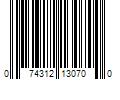 0 74312 13070 0